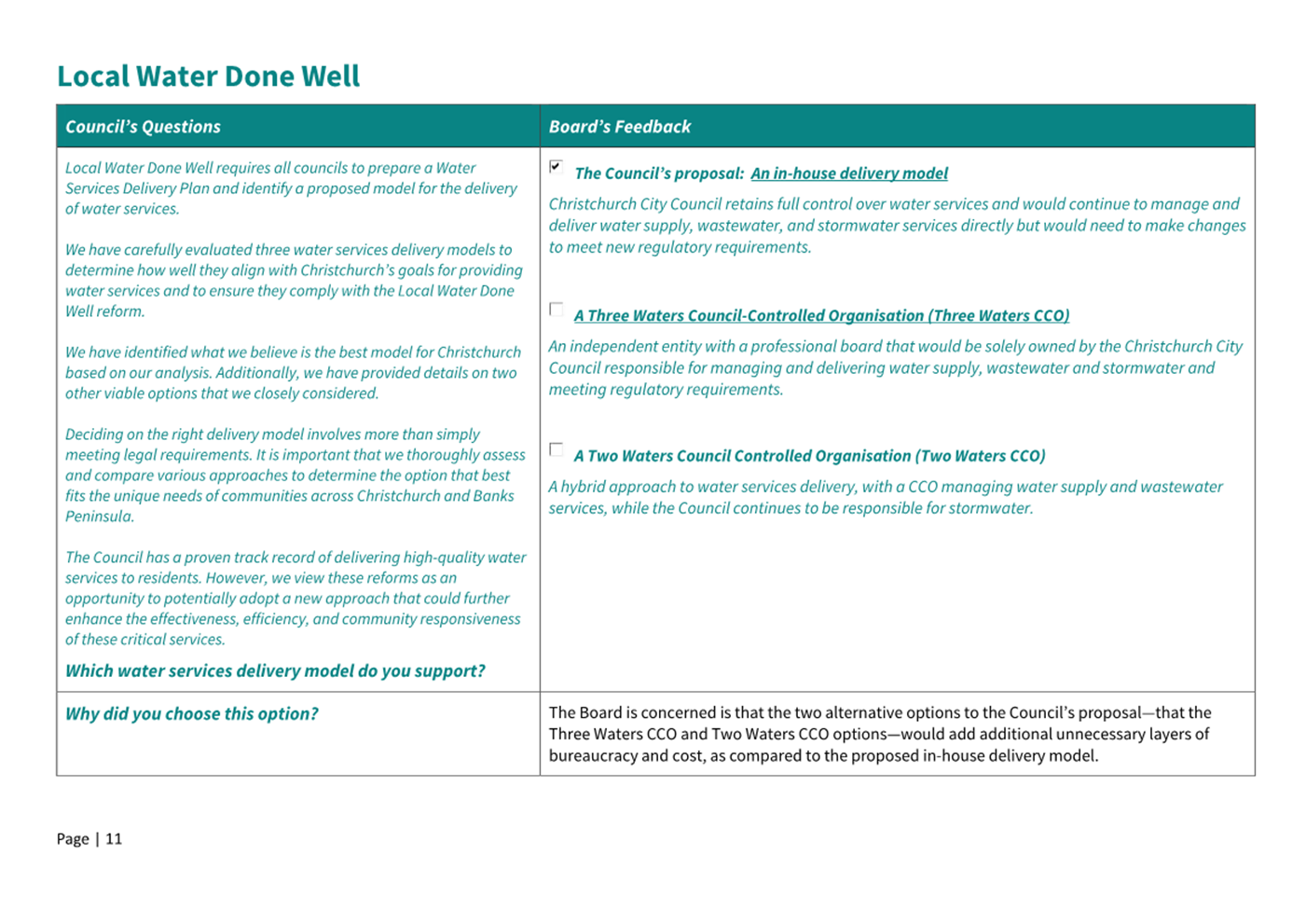 Local Water Done Well

| Council's Questions | Board's Feedback |
|---|---|
| Local Water Done Well requires all councils to prepare a Water Services Delivery Plan and identify a proposed model for the delivery of water services.<br><br>We have carefully evaluated three water services delivery models to determine how well they align with Christchurch's goals for providing water services and to ensure they comply with the Local Water Done Well reform.<br><br>We have identified what we believe is the best model for Christchurch based on our analysis. Additionally, we have provided details on two other viable options that we closely considered.<br><br>Deciding on the right delivery model involves more than simply meeting legal requirements. It is important that we thoroughly assess and compare various approaches to determine the option that best fits the unique needs of communities across Christchurch and Banks Peninsula.<br><br>The Council has a proven track record of delivering high-quality water services to residents. However, we view these reforms as an opportunity to potentially adopt a new approach that could further enhance the effectiveness, efficiency, and community responsiveness of these critical services.<br><br>Which water services delivery model do you support? | ☑ The Council's proposal: An in-house delivery model<br><br>Christchurch City Council retains full control over water services and would continue to manage and deliver water supply, wastewater, and stormwater services directly but would need to make changes to meet new regulatory requirements.<br><br>☐ A Three Waters Council-Controlled Organisation (Three Waters CCO)<br><br>An independent entity with a professional board that would be solely owned by the Christchurch City Council responsible for managing and delivering water supply, wastewater and stormwater and meeting regulatory requirements.<br><br>☐ A Two Waters Council Controlled Organisation (Two Waters CCO)<br><br>A hybrid approach to water services delivery, with a CCO managing water supply and wastewater services, while the Council continues to be responsible for stormwater. |
| Why did you choose this option? | The Board is concerned is that the two alternative options to the Council's proposal—that the Three Waters CCO and Two Waters CCO options—would add additional unnecessary layers of bureaucracy and cost, as compared to the proposed in-house delivery model. |

Page | 11